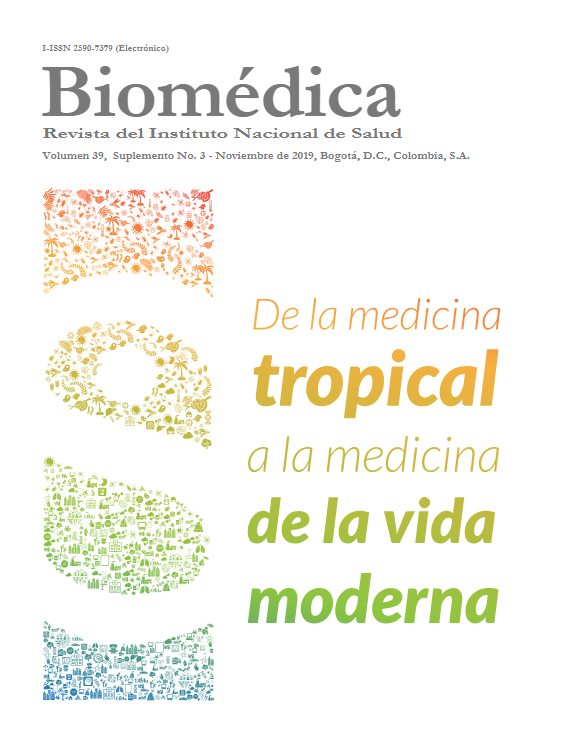 I-ISSN 2590-7379 (Electrónico)

Biomédica

Revista del Instituto Nacional de Salud

Volumen 39, Suplemento No. 3 - Noviembre de 2019, Bogotá, D.C., Colombia, S.A.

De la medicina
tropical
a la medicina
de la vida
moderna